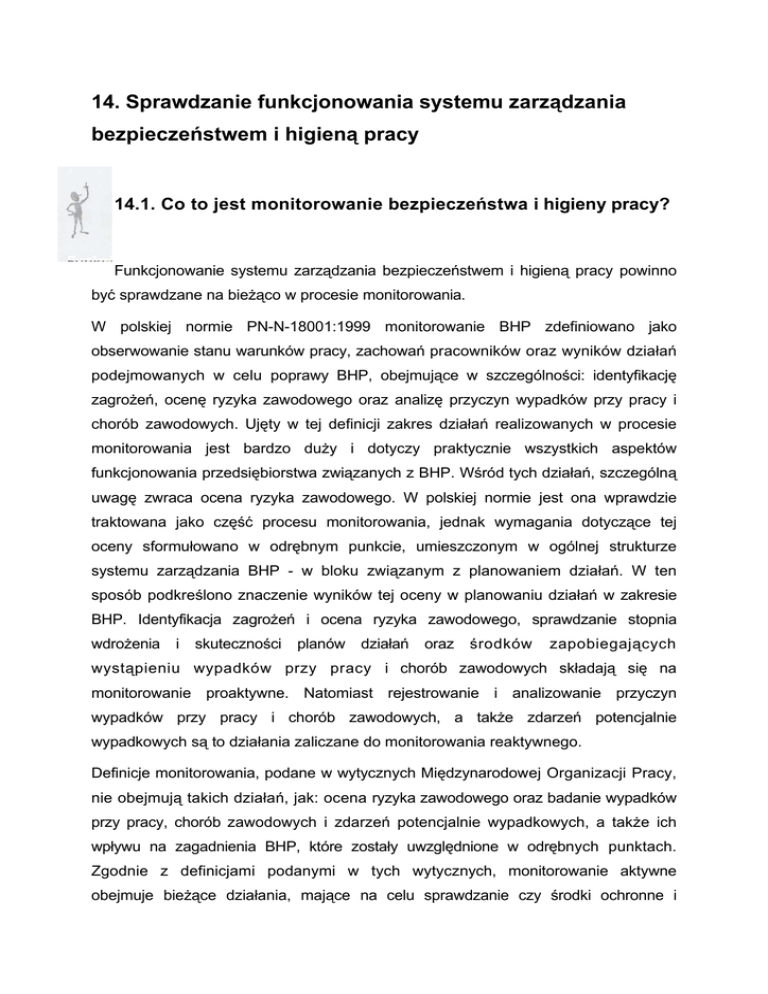 14. Sprawdzanie funkcjonowania systemu zarządzania bezpieczeństwem i higieną pracy

14.1. Co to jest monitorowanie bezpieczeństwa i higieny pracy?

Funkcjonowanie systemu zarządzania bezpieczeństwem i higieną pracy powinno być sprawdzane na bieżąco w procesie monitorowania.

W polskiej normie PN-N-18001:1999 monitorowanie BHP zdefiniowano jako obserwowanie stanu warunków pracy, zachowań pracowników oraz wyników działań podejmowanych w celu poprawy BHP, obejmujące w szczególności: identyfikację zagrożeń, ocenę ryzyka zawodowego oraz analizę przyczyn wypadków przy pracy i chorób zawodowych. Ujęty w tej definicji zakres działań realizowanych w procesie monitorowania jest bardzo duży i dotyczy praktycznie wszystkich aspektów funkcjonowania przedsiębiorstwa związanych z BHP. Wśród tych działań, szczególną uwagę zwraca ocena ryzyka zawodowego. W polskiej normie jest ona wprawdzie traktowana jako część procesu monitorowania, jednak wymagania dotyczące tej oceny sformułowano w odrębnym punkcie, umieszczonym w ogólnej strukturze systemu zarządzania BHP - w bloku związanym z planowaniem działań. W ten sposób podkreślono znaczenie wyników tej oceny w planowaniu działań w zakresie BHP. Identyfikacja zagrożeń i ocena ryzyka zawodowego, sprawdzanie stopnia wdrożenia i skuteczności planów działań oraz środków zapobiegających wystąpieniu wypadków przy pracy i chorób zawodowych składają się na monitorowanie proaktywne. Natomiast rejestrowanie i analizowanie przyczyn wypadków przy pracy i chorób zawodowych, a także zdarzeń potencjalnie wypadkowych są to działania zaliczane do monitorowania reaktywnego.

Definicje monitorowania, podane w wytycznych Międzynarodowej Organizacji Pracy, nie obejmują takich działań, jak: ocena ryzyka zawodowego oraz badanie wypadków przy pracy, chorób zawodowych i zdarzeń potencjalnie wypadkowych, a także ich wpływu na zagadnienia BHP, które zostały uwzględnione w odrębnych punktach. Zgodnie z definicjami podanymi w tych wytycznych, monitorowanie aktywne obejmuje bieżące działania, mające na celu sprawdzanie czy środki ochronne i